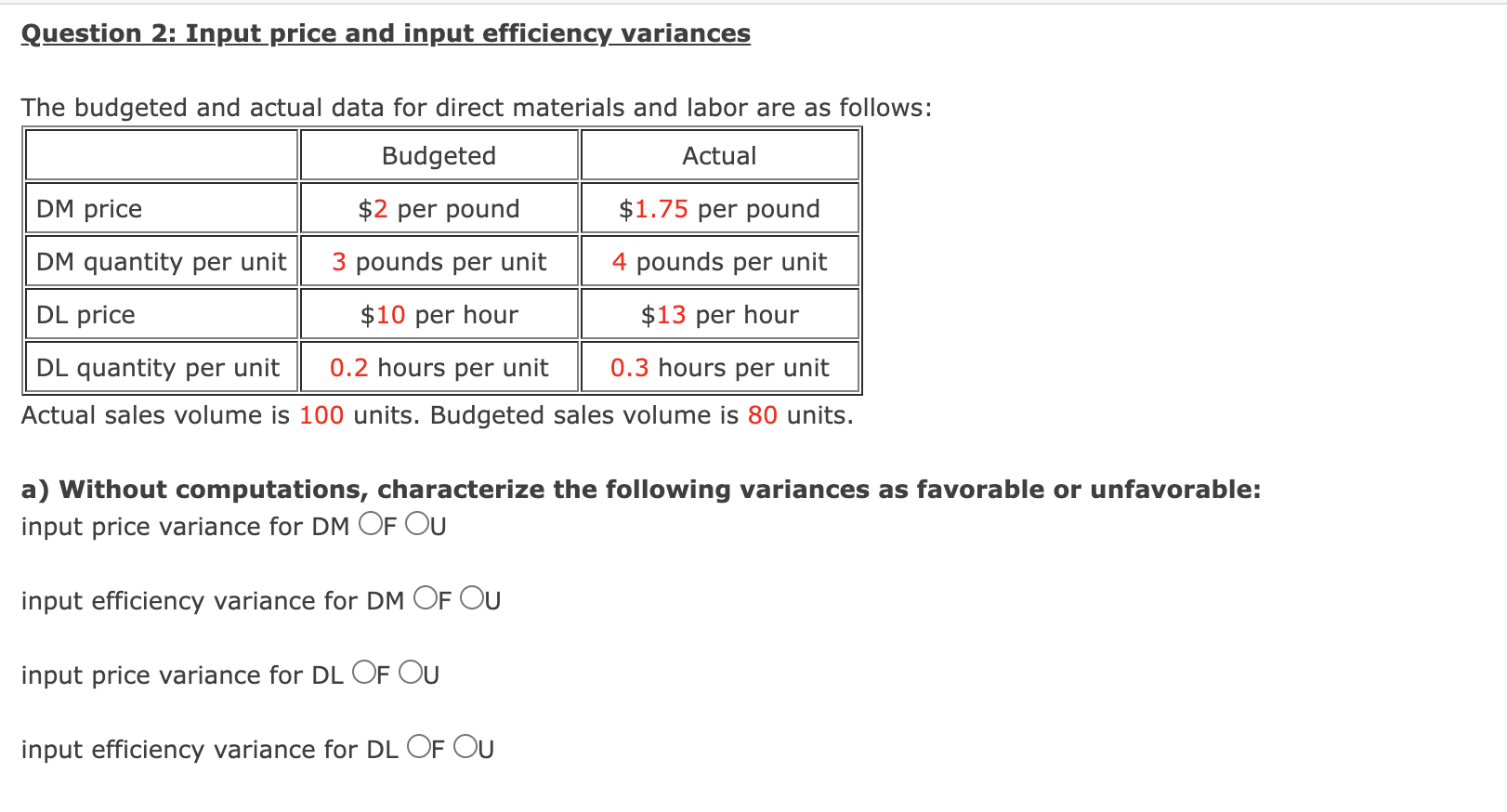 Question 2: Input price and input efficiency variances

The budgeted and actual data for direct materials and labor are as follows:

| | Budgeted | Actual |
|---|---|---|
| DM price | \$2 per pound | \$1.75 per pound |
| DM quantity per unit | 3 pounds per unit | 4 pounds per unit |
| DL price | \$10 per hour | \$13 per hour |
| DL quantity per unit | 0.2 hours per unit | 0.3 hours per unit |

Actual sales volume is 100 units. Budgeted sales volume is 80 units.

a) Without computations, characterize the following variances as favorable or unfavorable:
input price variance for DM ○F ○U

input efficiency variance for DM ○F ○U

input price variance for DL ○F ○U

input efficiency variance for DL ○F ○U